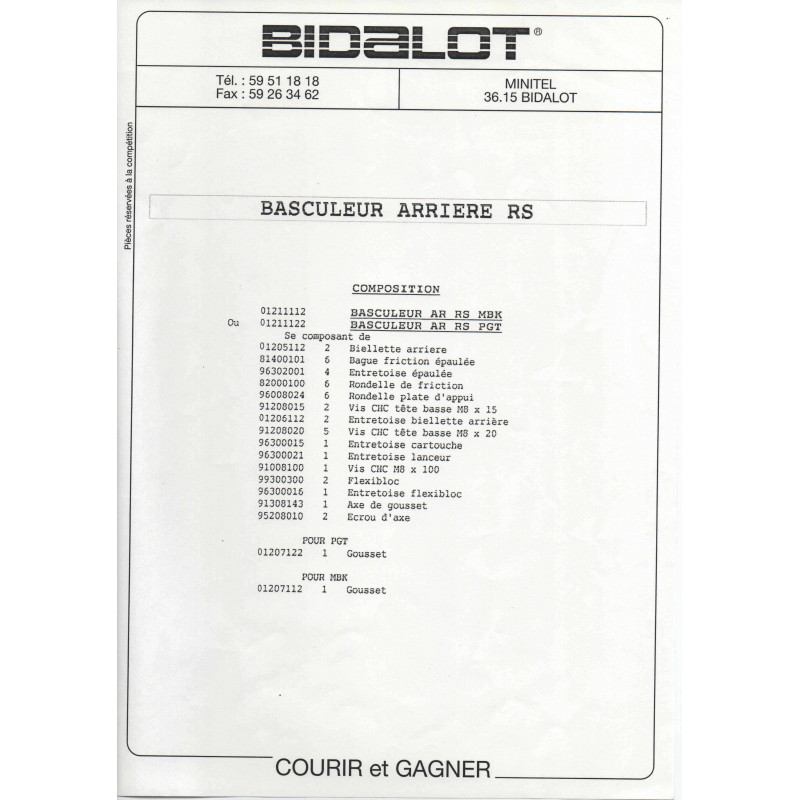 BIDALOT®

Tél. : 59 51 18 18
Fax : 59 26 34 62

MINITEL
36.15 BIDALOT

Pièces réservées à la compétition

BASCULEUR ARRIERE RS

COMPOSITION

01211112 BASCULEUR AR RS MBK
Ou 01211122 BASCULEUR AR RS PGT
Se composant de
01205112 2 Biellette arriere
81400101 6 Bague friction épaulée
96302001 4 Entretoise épaulée
82000100 6 Rondelle de friction
96008024 6 Rondelle plate d'appui
91208015 2 Vis CHC tête basse M8 x 15
01206112 2 Entretoise biellette arrière
91208020 5 Vis CHC tête basse M8 x 20
96300015 1 Entretoise cartouche
96300021 1 Entretoise lanceur
91008100 1 Vis CHC M8 x 100
99300300 2 Flexibloc
96300016 1 Entretoise flexibloc
91308143 1 Axe de gousset
95208010 2 Ecrou d'axe

POUR PGT
01207122 1 Gousset

POUR MBK
01207112 1 Gousset

COURIR et GAGNER